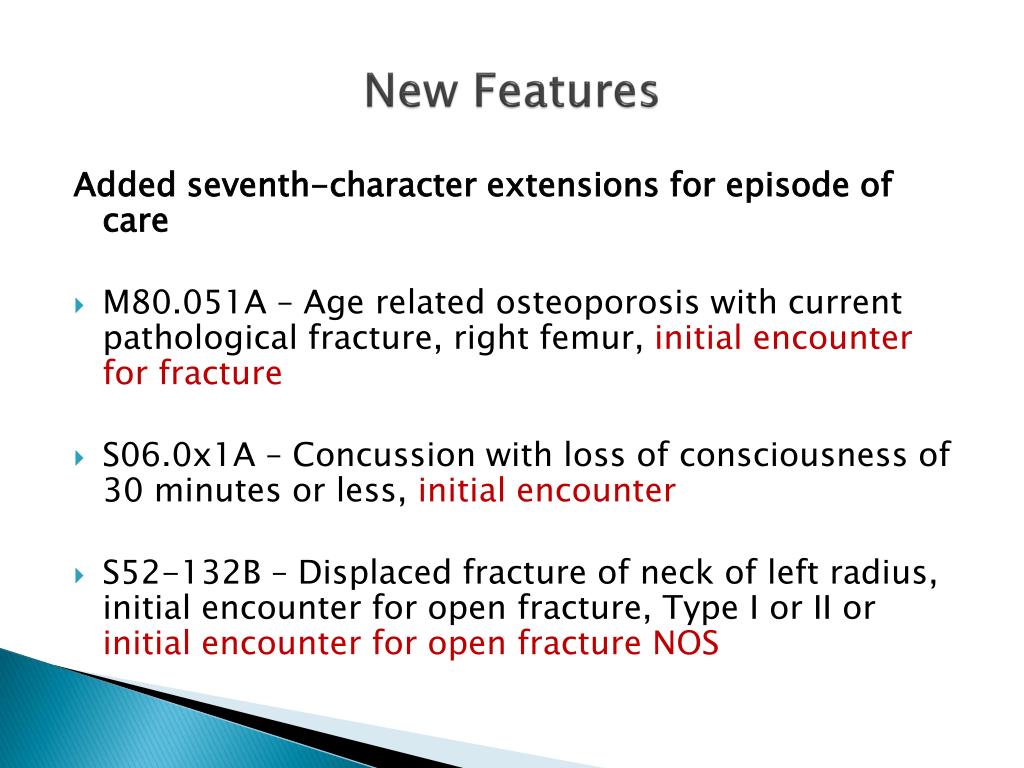 New Features

Added seventh-character extensions for episode of care

M80.051A – Age related osteoporosis with current pathological fracture, right femur, initial encounter for fracture

S06.0x1A – Concussion with loss of consciousness of 30 minutes or less, initial encounter

S52-132B – Displaced fracture of neck of left radius, initial encounter for open fracture, Type I or II or initial encounter for open fracture NOS